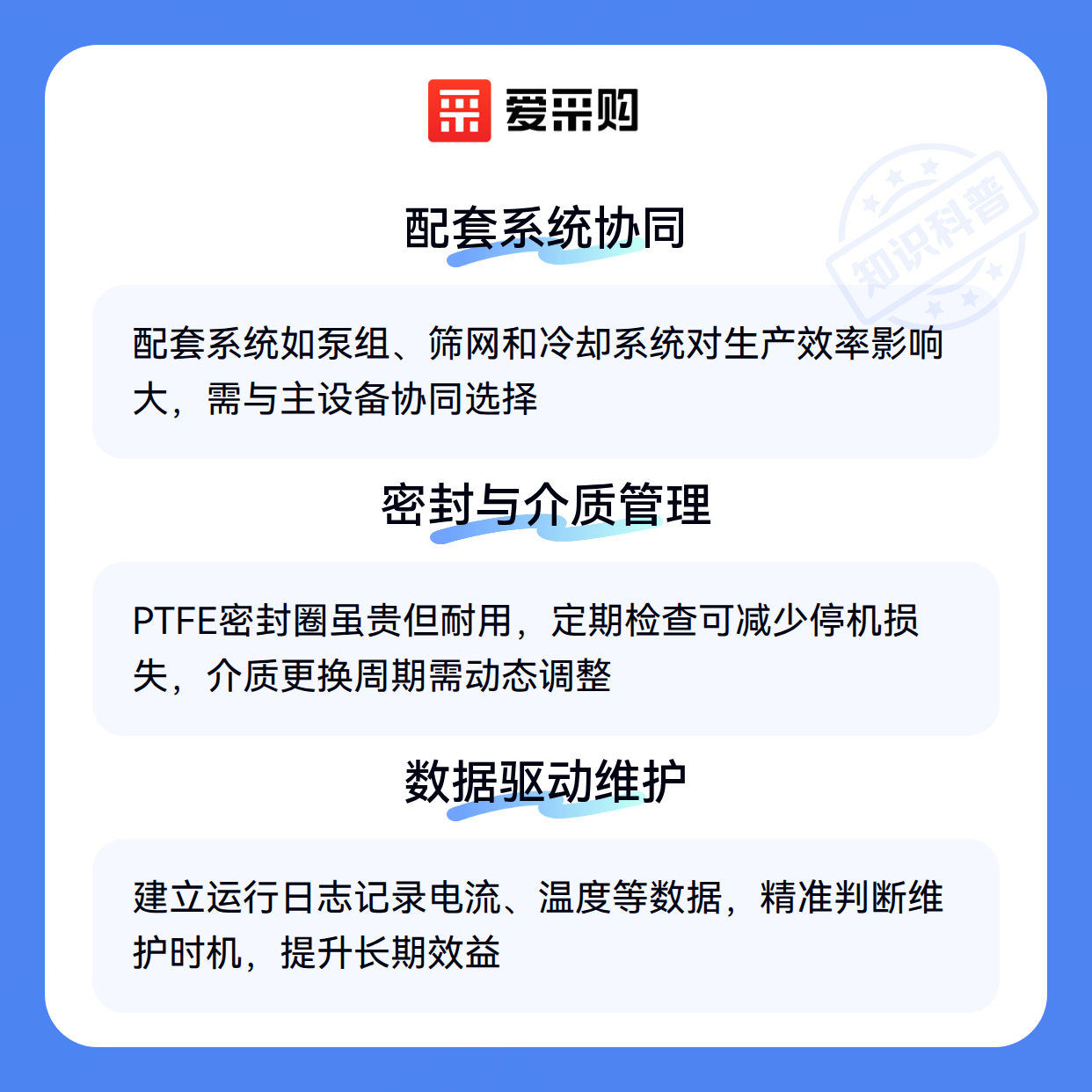 爱采购

配套系统协同

配套系统如泵组、筛网和冷却系统对生产效率影响大，需与主设备协同选择

密封与介质管理

PTFE密封圈虽贵但耐用，定期检查可减少停机损失，介质更换周期需动态调整

数据驱动维护

建立运行日志记录电流、温度等数据，精准判断维护时机，提升长期效益

知识科普